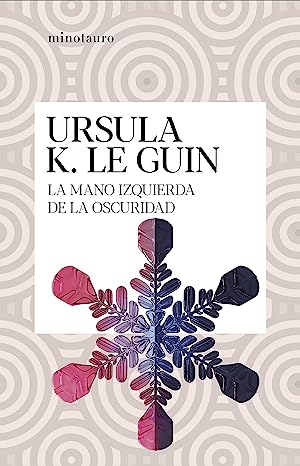 minotauro

URSULA
K. LE GUIN

LA MANO IZQUIERDA
DE LA OSCURIDAD